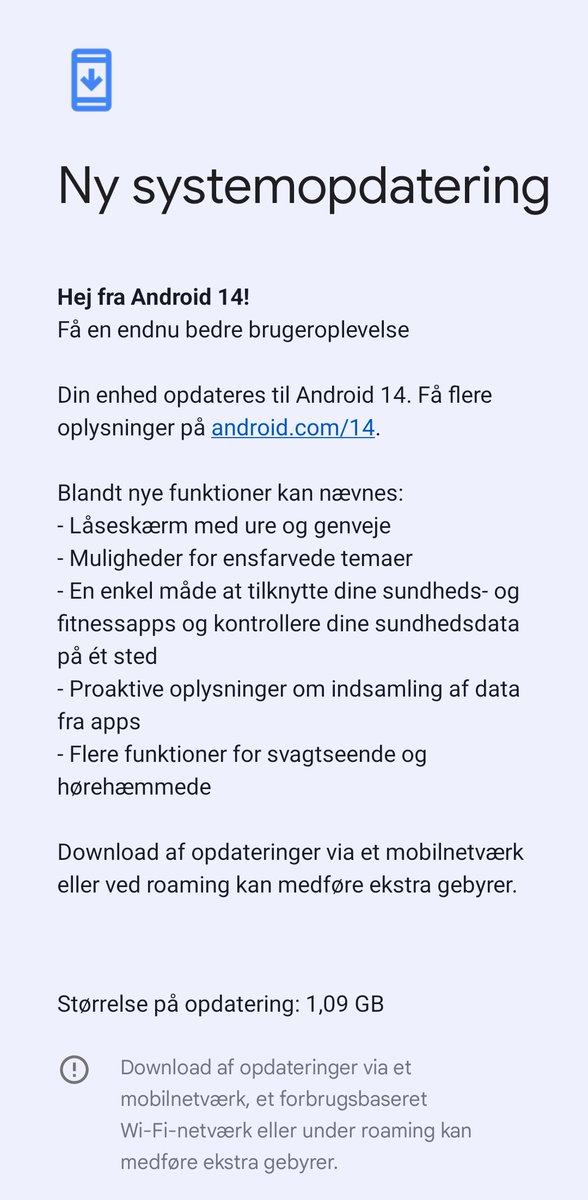 Ny systemopdatering

Hej fra Android 14!
Få en endnu bedre brugeroplevelse

Din enhed opdateres til Android 14. Få flere oplysninger på android.com/14.

Blandt nye funktioner kan nævnes:
- Låseskærm med ure og genveje
- Muligheder for ensfarvede temaer
- En enkel måde at tilknytte dine sundheds- og fitnessapps og kontrollere dine sundhedsdata på ét sted
- Proaktive oplysninger om indsamling af data fra apps
- Flere funktioner for svagtseende og hørehæmmede

Download af opdateringer via et mobilnetværk eller ved roaming kan medføre ekstra gebyrer.

Størrelse på opdatering: 1,09 GB

Download af opdateringer via et mobilnetværk, et forbrugsbaseret Wi-Fi-netværk eller under roaming kan medføre ekstra gebyrer.